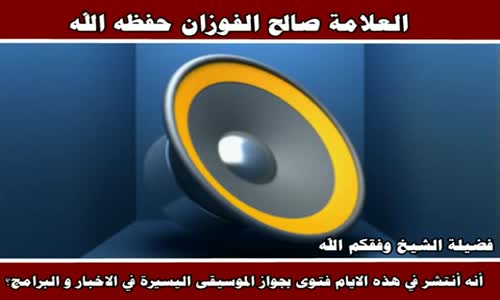 العلامة صالح الفوزان حفظه الله

فضيلة الشيخ وفقكم الله

أنه أنتشر في هذه الايام فتوى بجواز الموسيقى اليسيرة في الاخبار و البرامج؟